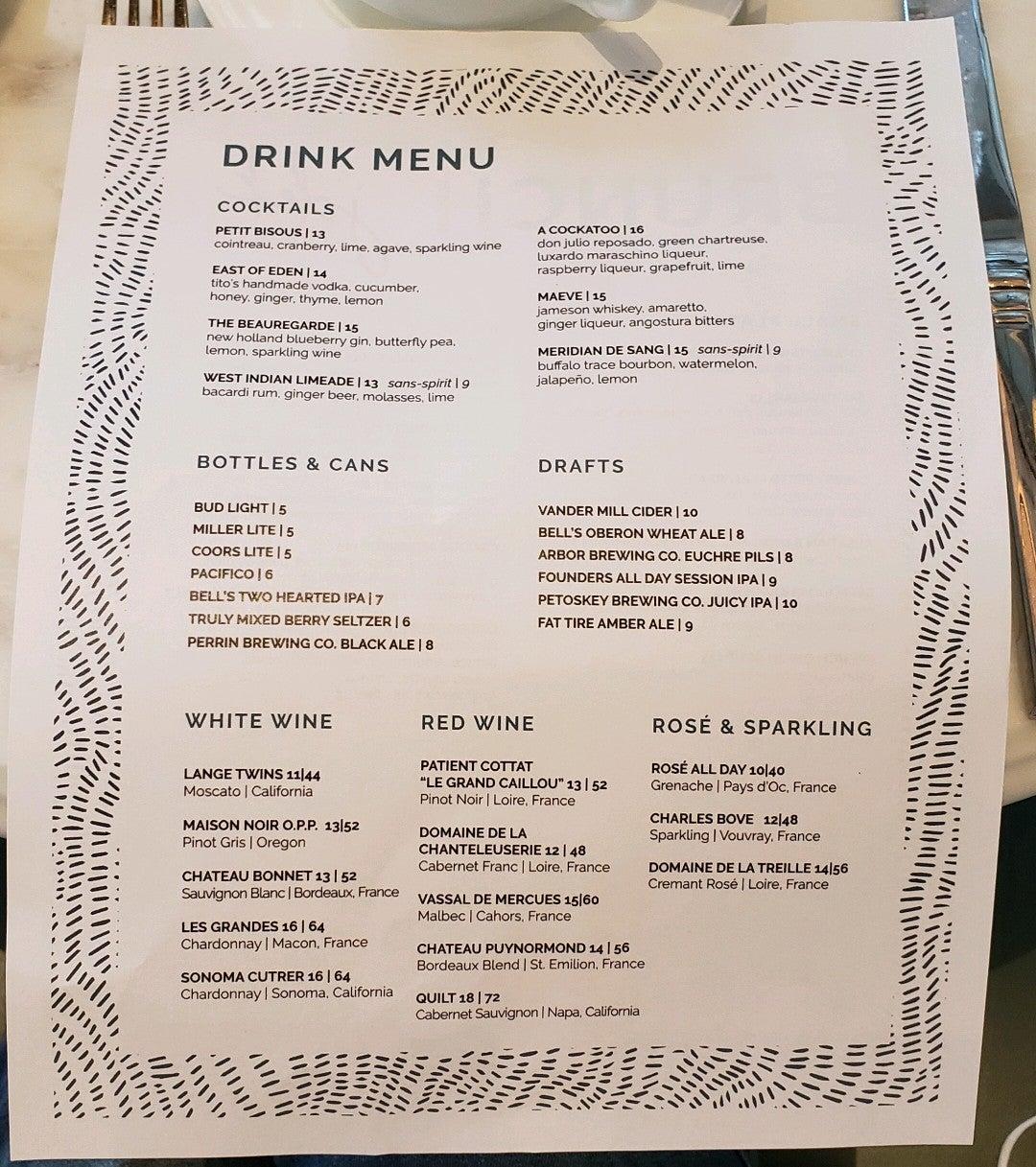 DRINK MENU

COCKTAILS

PETIT BISOUS | 13
cointreau, cranberry, lime, agave, sparkling wine

EAST OF EDEN | 14
tito's handmade vodka, cucumber, honey, ginger, thyme, lemon

THE BEAUREGARDE | 15
new holland blueberry gin, butterfly pea, lemon, sparkling wine

WEST INDIAN LIMEADE | 13 sans-spirit | 9
bacardi rum, ginger beer, molasses, lime

A COCKATOO | 16
don julio reposado, green chartreuse, luxardo maraschino liqueur, raspberry liqueur, grapefruit, lime

MAEVE | 15
jameson whiskey, amaretto, ginger liqueur, angostura bitters

MERIDIAN DE SANG | 15 sans-spirit | 9
buffalo trace bourbon, watermelon, jalapeño, lemon

BOTTLES & CANS

BUD LIGHT | 5
MILLER LITE | 5
COORS LITE | 5
PACIFICO | 6
BELL'S TWO HEARTED IPA | 7
TRULY MIXED BERRY SELTZER | 6
PERRIN BREWING CO. BLACK ALE | 8

DRAFTS

VANDER MILL CIDER | 10
BELL'S OBERON WHEAT ALE | 8
ARBOR BREWING CO. EUCHRE PILS | 8
FOUNDERS ALL DAY SESSION IPA | 9
PETOSKEY BREWING CO. JUICY IPA | 10
FAT TIRE AMBER ALE | 9

WHITE WINE

LANGE TWINS 11|44
Moscato | California

MAISON NOIR O.P.P. 13|52
Pinot Gris | Oregon

CHATEAU BONNET 13 | 52
Sauvignon Blanc | Bordeaux, France

LES GRANDES 16 | 64
Chardonnay | Macon, France

SONOMA CUTRER 16 | 64
Chardonnay | Sonoma, California

RED WINE

PATIENT COTTAT "LE GRAND CAILLOU" 13 | 52
Pinot Noir | Loire, France

DOMAINE DE LA CHANTELEUSERIE 12 | 48
Cabernet Franc | Loire, France

VASSAL DE MERCUES 15|60
Malbec | Cahors, France

CHATEAU PUYNORMOND 14 | 56
Bordeaux Blend | St. Emilion, France

QUILT 18 | 72
Cabernet Sauvignon | Napa, California

ROSÉ & SPARKLING

ROSÉ ALL DAY 10|40
Grenache | Pays d'Oc, France

CHARLES BOVE 12|48
Sparkling | Vouvray, France

DOMAINE DE LA TREILLE 14|56
Cremant Rosé | Loire, France